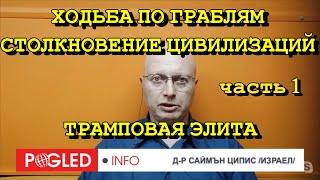 ХОДЬБА ПО ГРАБЛЯМ
СТОЛКНОВЕНИЕ ЦИВИЛИЗАЦИЙ

часть 1

ТРАМПОВАЯ ЭЛИТА

POGLED • INFO

Д-Р САЙМЪН ЦИПИС /ИЗРАЕЛ/